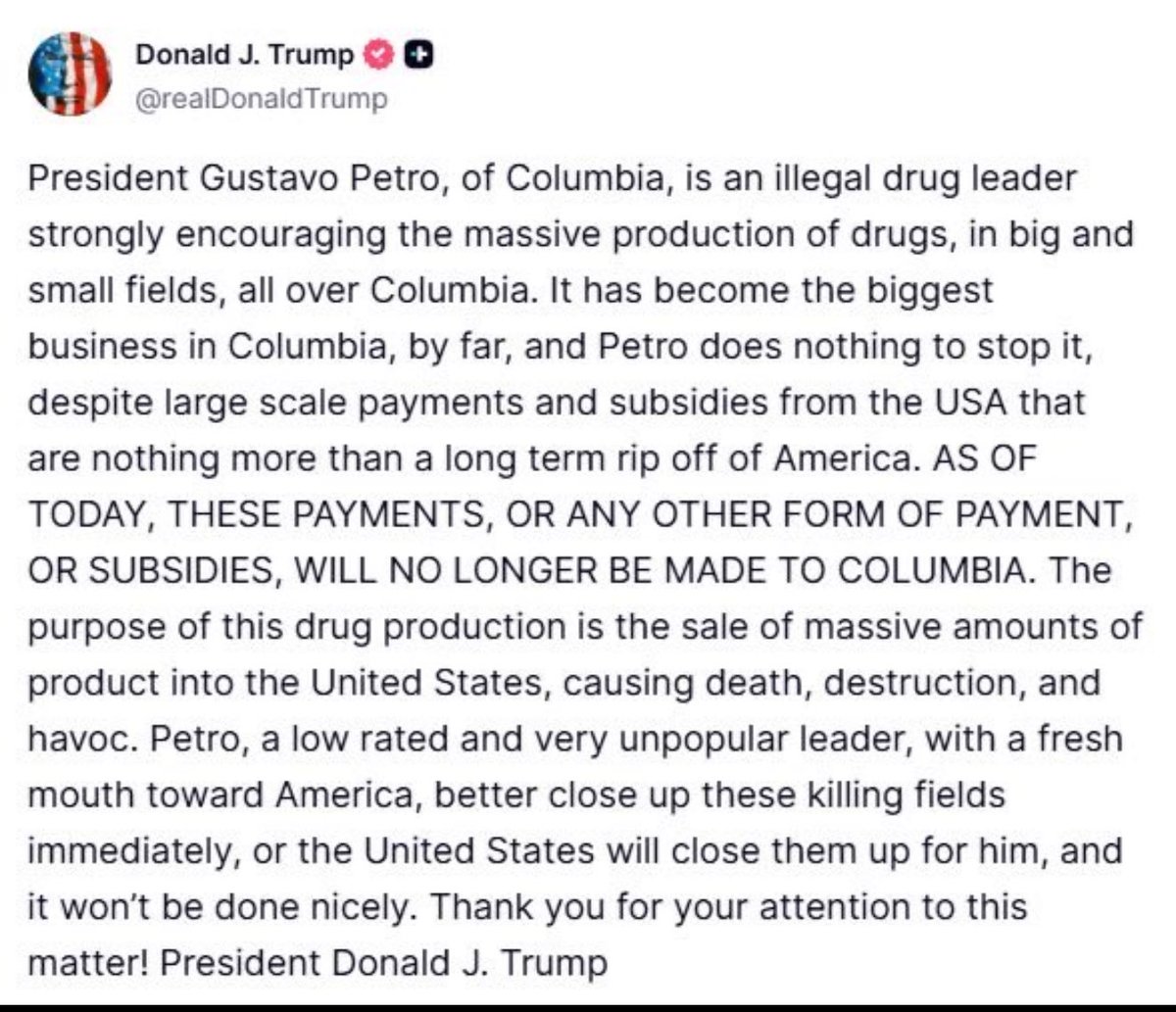 Donald J. Trump
@realDonaldTrump

President Gustavo Petro, of Columbia, is an illegal drug leader strongly encouraging the massive production of drugs, in big and small fields, all over Columbia. It has become the biggest business in Columbia, by far, and Petro does nothing to stop it, despite large scale payments and subsidies from the USA that are nothing more than a long term rip off of America. AS OF TODAY, THESE PAYMENTS, OR ANY OTHER FORM OF PAYMENT, OR SUBSIDIES, WILL NO LONGER BE MADE TO COLUMBIA. The purpose of this drug production is the sale of massive amounts of product into the United States, causing death, destruction, and havoc. Petro, a low rated and very unpopular leader, with a fresh mouth toward America, better close up these killing fields immediately, or the United States will close them up for him, and it won't be done nicely. Thank you for your attention to this matter! President Donald J. Trump